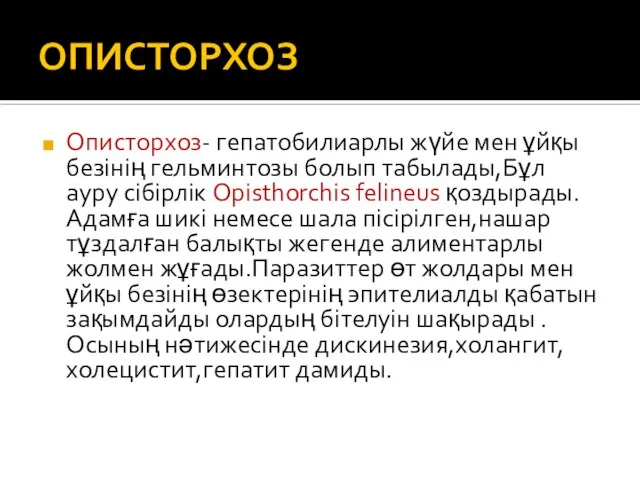 ОПИСТОРХОЗ

Описторхоз- гепатобилиарлы жүйе мен ұйқы безінің гельминтозы болып табылады,Бұл ауру сібірлік Opisthorchis felineus қоздырады. Адамға шикі немесе шала пісірілген,нашар тұздалған балықты жегенде алиментарлы жолмен жұғады.Паразиттер өт жолдары мен ұйқы безінің өзектерінің эпителиалды қабатын зақымдайды олардың бітелуін шақырады . Осының нәтижесінде дискинезия,холангит, холецистит,гепатит дамиды.